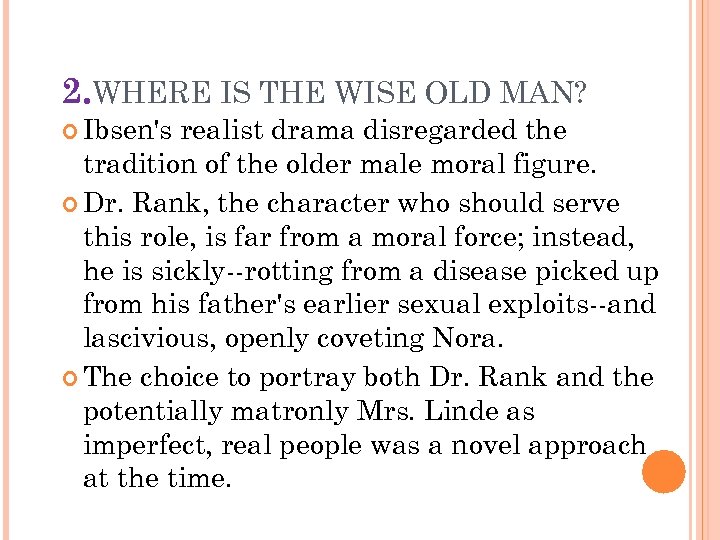 2.WHERE IS THE WISE OLD MAN?

Ibsen's realist drama disregarded the tradition of the older male moral figure.

Dr. Rank, the character who should serve this role, is far from a moral force; instead, he is sickly--rotting from a disease picked up from his father's earlier sexual exploits--and lascivious, openly coveting Nora.

The choice to portray both Dr. Rank and the potentially matronly Mrs. Linde as imperfect, real people was a novel approach at the time.